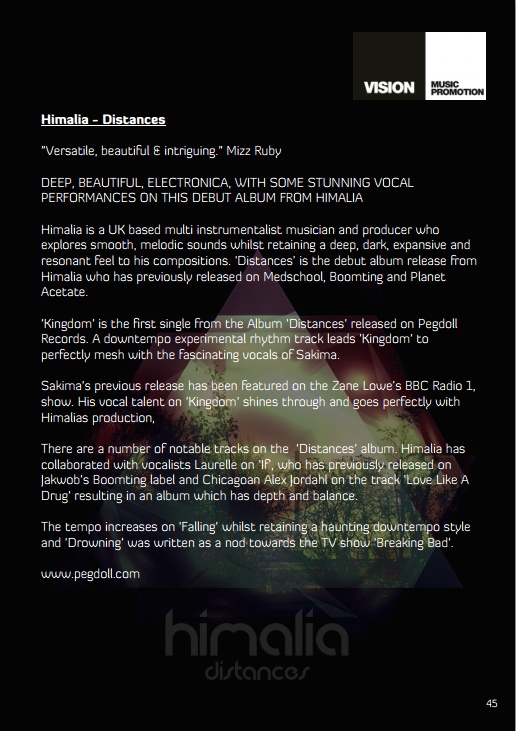 VISION MUSIC PROMOTION

Himalia - Distances

"Versatile, beautiful & intriguing." Mizz Ruby

DEEP, BEAUTIFUL, ELECTRONICA, WITH SOME STUNNING VOCAL PERFORMANCES ON THIS DEBUT ALBUM FROM HIMALIA

Himalia is a UK based multi instrumentalist musician and producer who explores smooth, melodic sounds whilst retaining a deep, dark, expansive and resonant feel to his compositions. 'Distances' is the debut album release from Himalia who has previously released on Medschool, Boomting and Planet Acetate.

'Kingdom' is the first single from the Album 'Distances' released on Pegdoll Records. A downtempo experimental rhythm track leads 'Kingdom' to perfectly mesh with the fascinating vocals of Sakima.

Sakima's previous release has been featured on the Zane Lowe's BBC Radio 1, show. His vocal talent on 'Kingdom' shines through and goes perfectly with Himalias production,

There are a number of notable tracks on the 'Distances' album. Himalia has collaborated with vocalists Laurelle on 'If', who has previously released on Jakwob's Boomting label and Chicagoan Alex Jordahl on the track 'Love Like A Drug' resulting in an album which has depth and balance.

The tempo increases on 'Falling' whilst retaining a haunting downtempo style and 'Drowning' was written as a nod towards the TV show 'Breaking Bad'.

www.pegdoll.com

himalia
distances

45